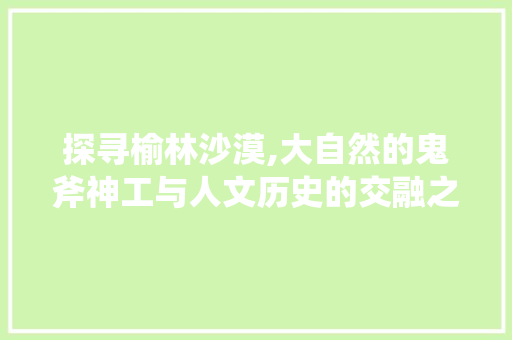 探寻榆林沙漠,大自然的鬼斧神工与人文历史的交融之